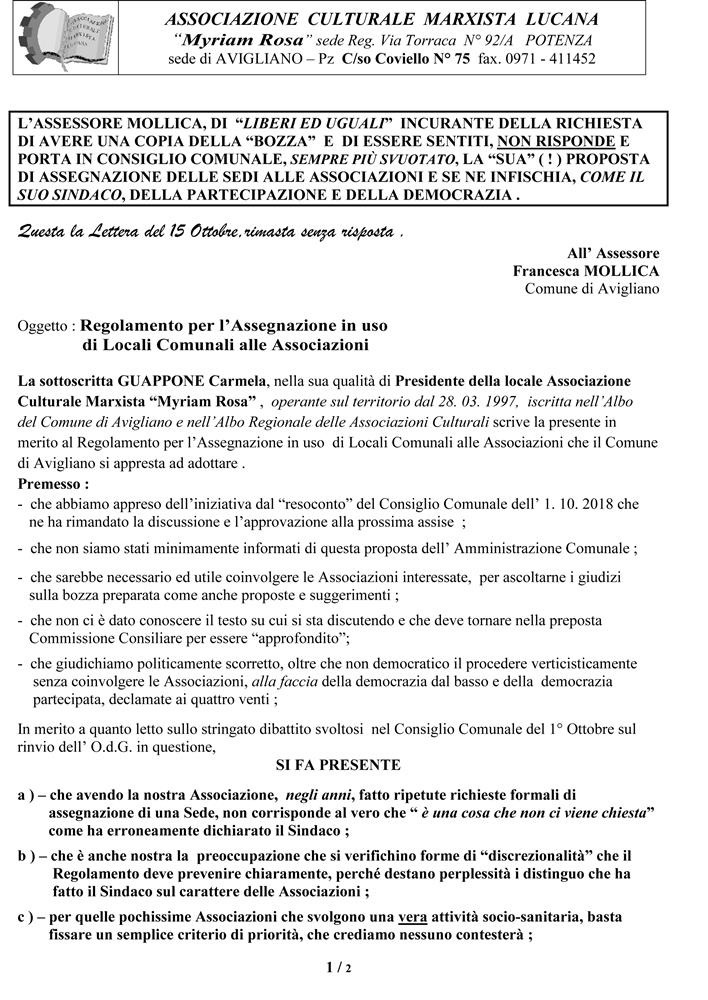 ASSOCIAZIONE CULTURALE MARXISTA LUCANA
"Myriam Rosa" sede Reg. Via Torraca N° 92/A POTENZA
sede di AVIGLIANO – Pz C/so Coviello N° 75 fax. 0971 - 411452

L'ASSESSORE MOLLICA, DI "LIBERI ED UGUALI" INCURANTE DELLA RICHIESTA DI AVERE UNA COPIA DELLA "BOZZA" E DI ESSERE SENTITI, NON RISPONDE E PORTA IN CONSIGLIO COMUNALE, SEMPRE PIÙ SVUOTATO, LA "SUA" ( ! ) PROPOSTA DI ASSEGNAZIONE DELLE SEDI ALLE ASSOCIAZIONI E SE NE INFISCHIA, COME IL SUO SINDACO, DELLA PARTECIPAZIONE E DELLA DEMOCRAZIA .

Questa la Lettera del 15 Ottobre, rimasta senza risposta .

All' Assessore
Francesca MOLLICA
Comune di Avigliano

Oggetto : Regolamento per l'Assegnazione in uso di Locali Comunali alle Associazioni

La sottoscritta GUAPPONE Carmela, nella sua qualità di Presidente della locale Associazione Culturale Marxista "Myriam Rosa" , operante sul territorio dal 28. 03. 1997, iscritta nell'Albo del Comune di Avigliano e nell'Albo Regionale delle Associazioni Culturali scrive la presente in merito al Regolamento per l'Assegnazione in uso di Locali Comunali alle Associazioni che il Comune di Avigliano si appresta ad adottare .
Premesso :
- che abbiamo appreso dell'iniziativa dal "resoconto" del Consiglio Comunale dell' 1. 10. 2018 che ne ha rimandato la discussione e l'approvazione alla prossima assise ;
- che non siamo stati minimamente informati di questa proposta dell' Amministrazione Comunale ;
- che sarebbe necessario ed utile coinvolgere le Associazioni interessate, per ascoltarne i giudizi sulla bozza preparata come anche proposte e suggerimenti ;
- che non ci è dato conoscere il testo su cui si sta discutendo e che deve tornare nella preposta Commissione Consiliare per essere "approfondito";
- che giudichiamo politicamente scorretto, oltre che non democratico il procedere verticisticamente senza coinvolgere le Associazioni, alla faccia della democrazia dal basso e della democrazia partecipata, declamate ai quattro venti ;

In merito a quanto letto sullo stringato dibattito svoltosi nel Consiglio Comunale del 1° Ottobre sul rinvio dell' O.d.G. in questione,
SI FA PRESENTE

a ) – che avendo la nostra Associazione, negli anni, fatto ripetute richieste formali di assegnazione di una Sede, non corrisponde al vero che " è una cosa che non ci viene chiesta" come ha erroneamente dichiarato il Sindaco ;
b ) – che è anche nostra la preoccupazione che si verifichino forme di "discrezionalità" che il Regolamento deve prevenire chiaramente, perché destano perplessità i distinguo che ha fatto il Sindaco sul carattere delle Associazioni ;
c ) – per quelle pochissime Associazioni che svolgono una vera attività socio-sanitaria, basta fissare un semplice criterio di priorità, che crediamo nessuno contesterà ;

1 / 2